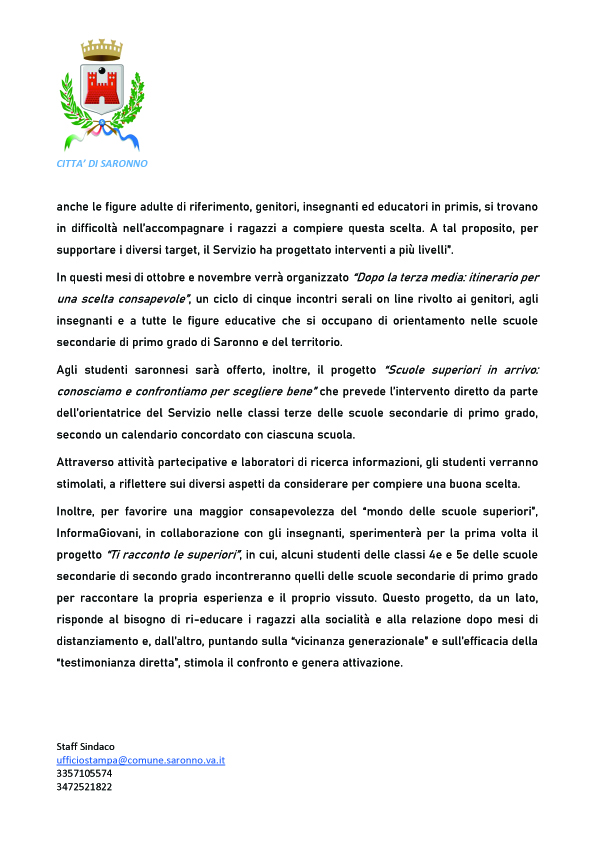 CITTA' DI SARONNO

anche le figure adulte di riferimento, genitori, insegnanti ed educatori in primis, si trovano in difficoltà nell'accompagnare i ragazzi a compiere questa scelta. A tal proposito, per supportare i diversi target, il Servizio ha progettato interventi a più livelli".

In questi mesi di ottobre e novembre verrà organizzato "Dopo la terza media: itinerario per una scelta consapevole", un ciclo di cinque incontri serali on line rivolto ai genitori, agli insegnanti e a tutte le figure educative che si occupano di orientamento nelle scuole secondarie di primo grado di Saronno e del territorio.

Agli studenti saronnesi sarà offerto, inoltre, il progetto "Scuole superiori in arrivo: conosciamo e confrontiamo per scegliere bene" che prevede l'intervento diretto da parte dell'orientatrice del Servizio nelle classi terze delle scuole secondarie di primo grado, secondo un calendario concordato con ciascuna scuola.

Attraverso attività partecipative e laboratori di ricerca informazioni, gli studenti verranno stimolati, a riflettere sui diversi aspetti da considerare per compiere una buona scelta.

Inoltre, per favorire una maggior consapevolezza del "mondo delle scuole superiori", InformaGiovani, in collaborazione con gli insegnanti, sperimenterà per la prima volta il progetto "Ti racconto le superiori", in cui, alcuni studenti delle classi 4e e 5e delle scuole secondarie di secondo grado incontreranno quelli delle scuole secondarie di primo grado per raccontare la propria esperienza e il proprio vissuto. Questo progetto, da un lato, risponde al bisogno di ri-educare i ragazzi alla socialità e alla relazione dopo mesi di distanziamento e, dall'altro, puntando sulla "vicinanza generazionale" e sull'efficacia della "testimonianza diretta", stimola il confronto e genera attivazione.

Staff Sindaco
ufficiostampa@comune.saronno.va.it
3357105574
3472521822